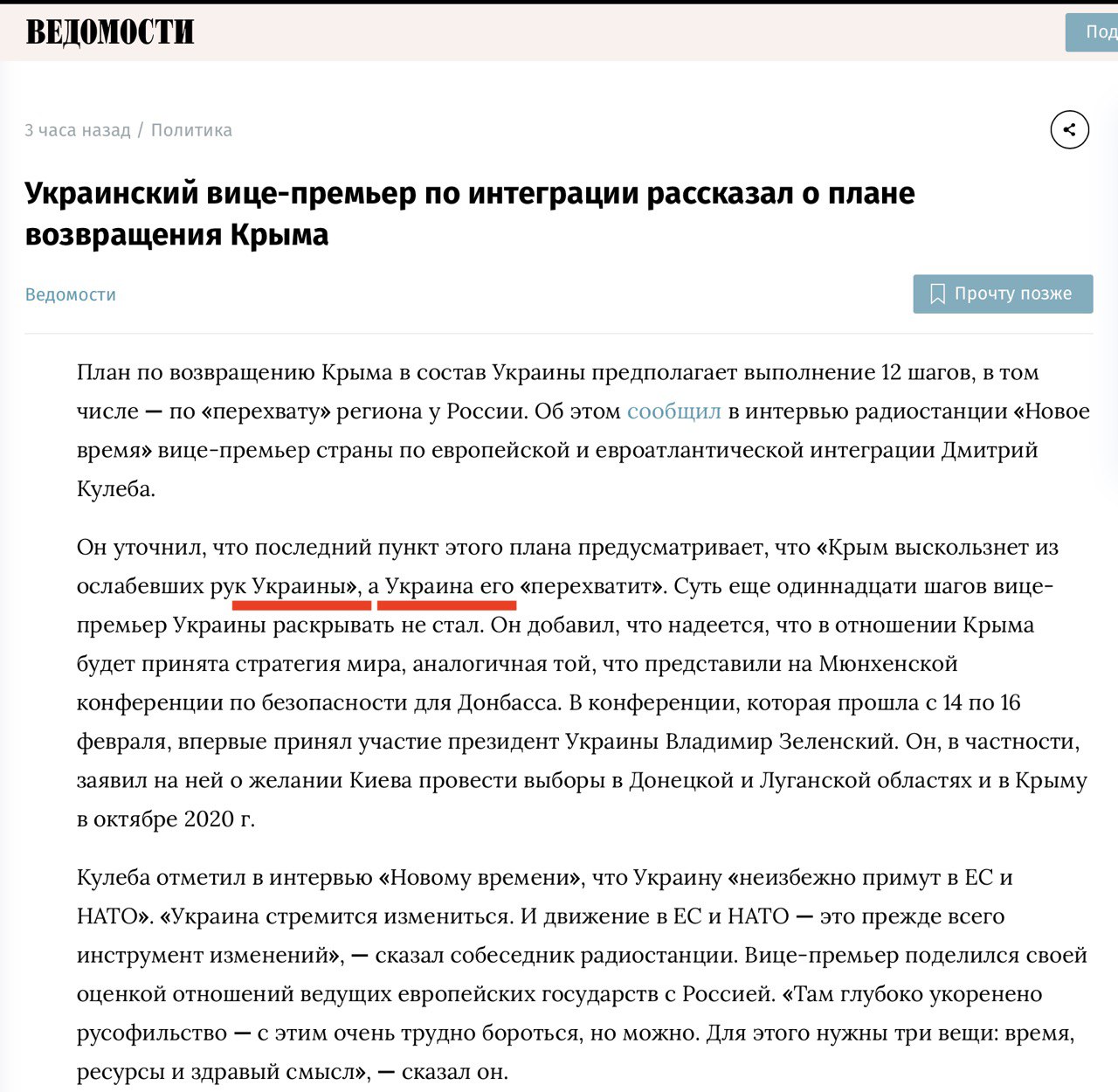 ВЕДОМОСТИ

Под

3 часа назад / Политика

Украинский вице-премьер по интеграции рассказал о плане возвращения Крыма

Ведомости

Прочту позже

План по возвращению Крыма в состав Украины предполагает выполнение 12 шагов, в том числе — по «перехвату» региона у России. Об этом сообщил в интервью радиостанции «Новое время» вице-премьер страны по европейской и евроатлантической интеграции Дмитрий Кулеба.

Он уточнил, что последний пункт этого плана предусматривает, что «Крым выскользнет из ослабевших рук Украины», а Украина его «перехватит». Суть еще одиннадцати шагов вице-премьер Украины раскрывать не стал. Он добавил, что надеется, что в отношении Крыма будет принята стратегия мира, аналогичная той, что представили на Мюнхенской конференции по безопасности для Донбасса. В конференции, которая прошла с 14 по 16 февраля, впервые принял участие президент Украины Владимир Зеленский. Он, в частности, заявил на ней о желании Киева провести выборы в Донецкой и Луганской областях и в Крыму в октябре 2020 г.

Кулеба отметил в интервью «Новому времени», что Украину «неизбежно примут в ЕС и НАТО». «Украина стремится измениться. И движение в ЕС и НАТО — это прежде всего инструмент изменений», — сказал собеседник радиостанции. Вице-премьер поделился своей оценкой отношений ведущих европейских государств с Россией. «Там глубоко укоренено русофильство — с этим очень трудно бороться, но можно. Для этого нужны три вещи: время, ресурсы и здравый смысл», — сказал он.